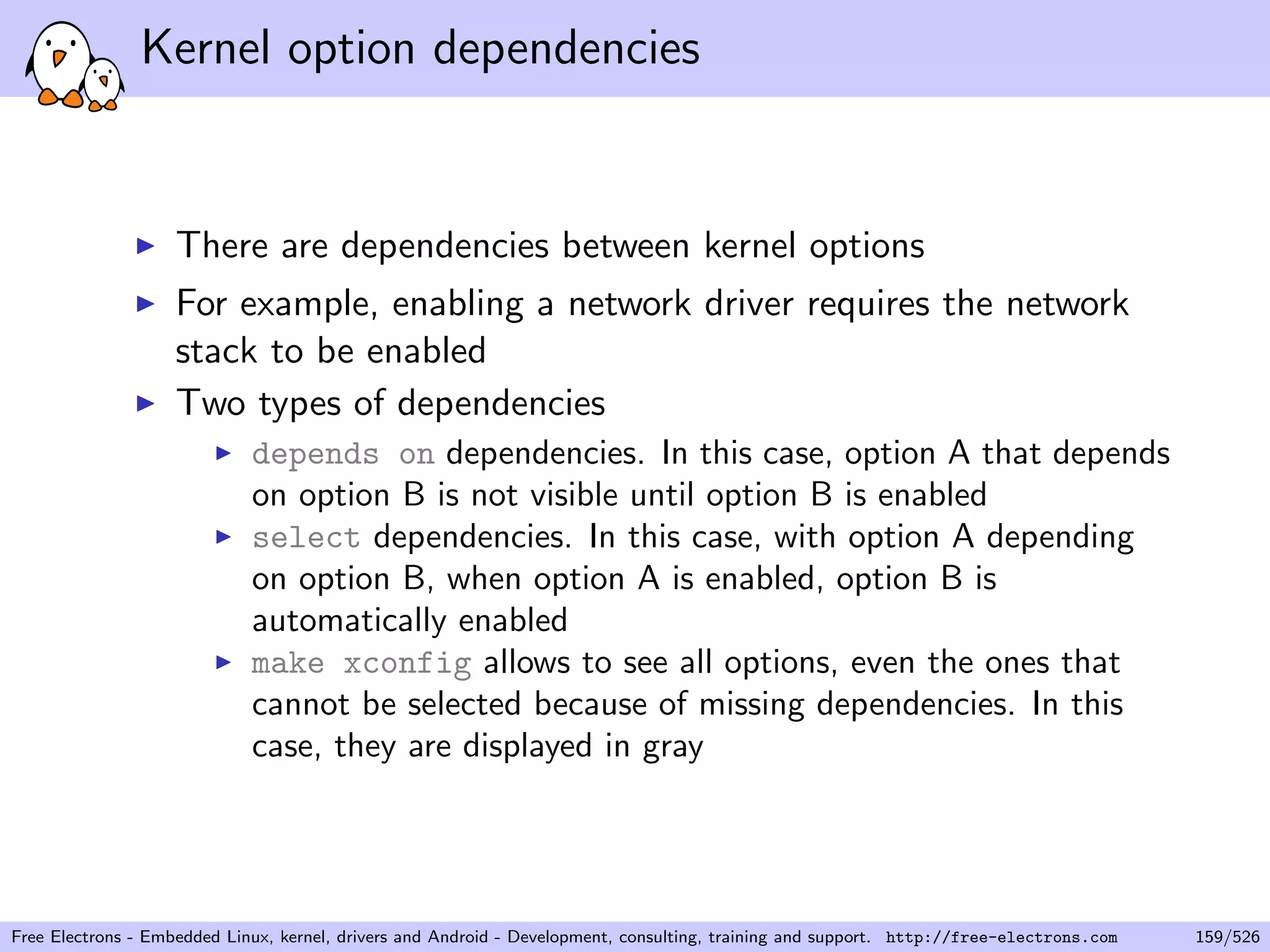 Kernel option dependencies

▶ There are dependencies between kernel options
▶ For example, enabling a network driver requires the network stack to be enabled
▶ Two types of dependencies
  ▶ depends on dependencies. In this case, option A that depends on option B is not visible until option B is enabled
  ▶ select dependencies. In this case, with option A depending on option B, when option A is enabled, option B is automatically enabled
  ▶ make xconfig allows to see all options, even the ones that cannot be selected because of missing dependencies. In this case, they are displayed in gray

Free Electrons - Embedded Linux, kernel, drivers and Android - Development, consulting, training and support. http://free-electrons.com 159/526